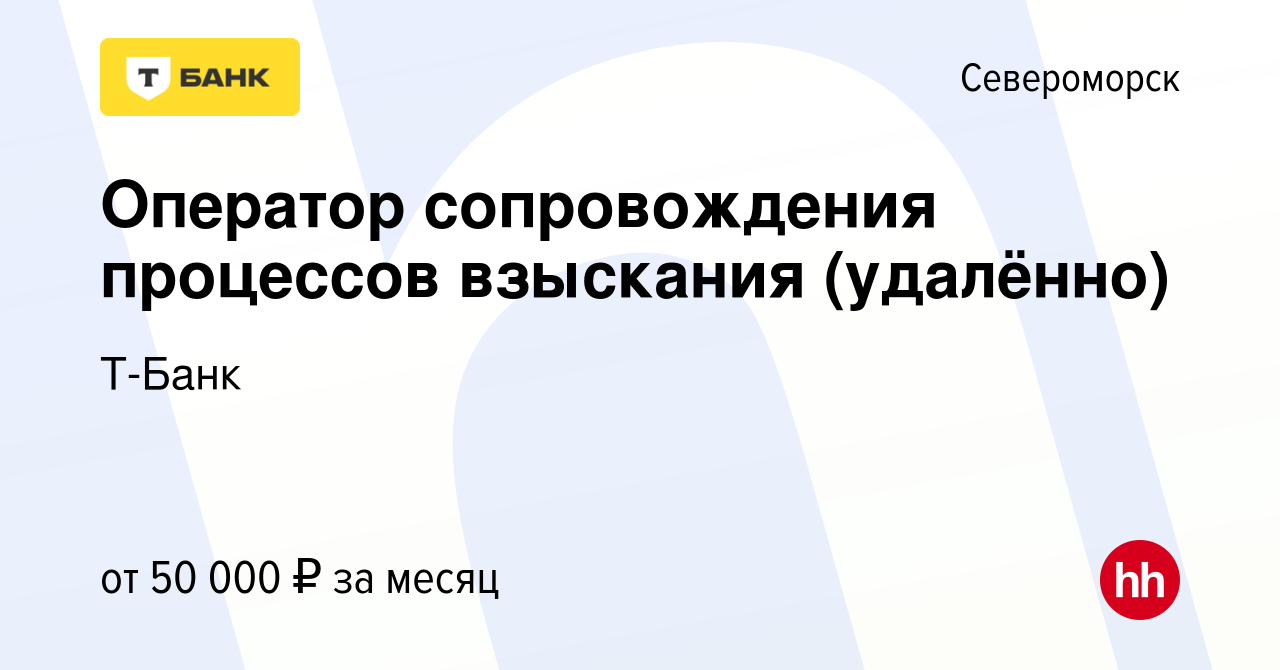 Т БАНК

Североморск

Оператор сопровождения процессов взыскания (удалённо)

Т-Банк

от 50 000 ₽ за месяц

hh